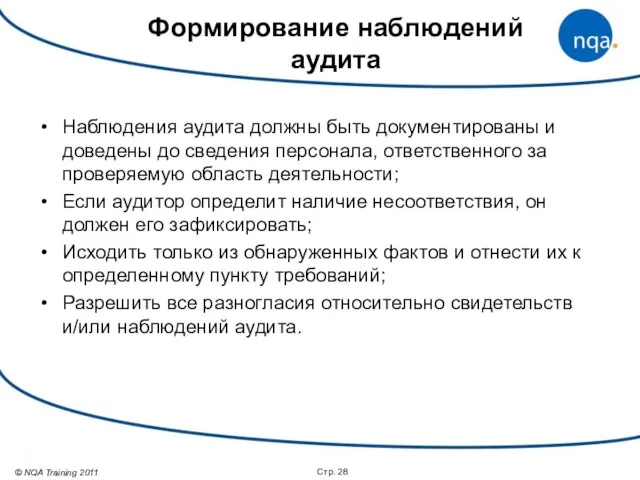 Формирование наблюдений аудита

nqa.

• Наблюдения аудита должны быть документированы и доведены до сведения персонала, ответственного за проверяемую область деятельности;
• Если аудитор определит наличие несоответствия, он должен его зафиксировать;
• Исходить только из обнаруженных фактов и отнести их к определенному пункту требований;
• Разрешить все разногласия относительно свидетельств и/или наблюдений аудита.

© NQA Training 2011

Стр. 28